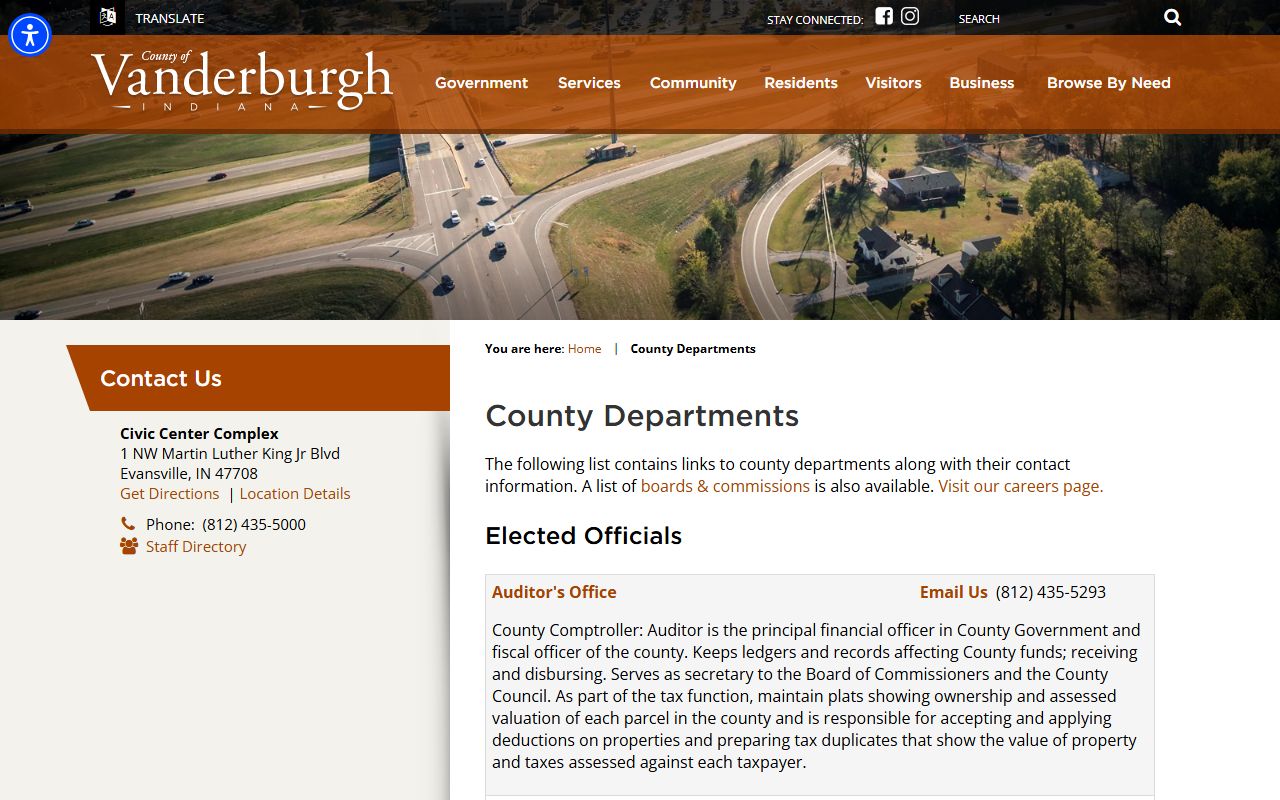 TRANSLATE

STAY CONNECTED:

SEARCH

County of
Vanderburgh
INDIANA

Government Services Community Residents Visitors Business Browse By Need

Contact Us

Civic Center Complex
1 NW Martin Luther King Jr Blvd
Evansville, IN 47708
Get Directions | Location Details

Phone: (812) 435-5000
Staff Directory

You are here: Home | County Departments

County Departments

The following list contains links to county departments along with their contact information. A list of boards & commissions is also available. Visit our careers page.

Elected Officials

Auditor's Office

Email Us (812) 435-5293

County Comptroller: Auditor is the principal financial officer in County Government and fiscal officer of the county. Keeps ledgers and records affecting County funds; receiving and disbursing. Serves as secretary to the Board of Commissioners and the County Council. As part of the tax function, maintain plats showing ownership and assessed valuation of each parcel in the county and is responsible for accepting and applying deductions on properties and preparing tax duplicates that show the value of property and taxes assessed against each taxpayer.